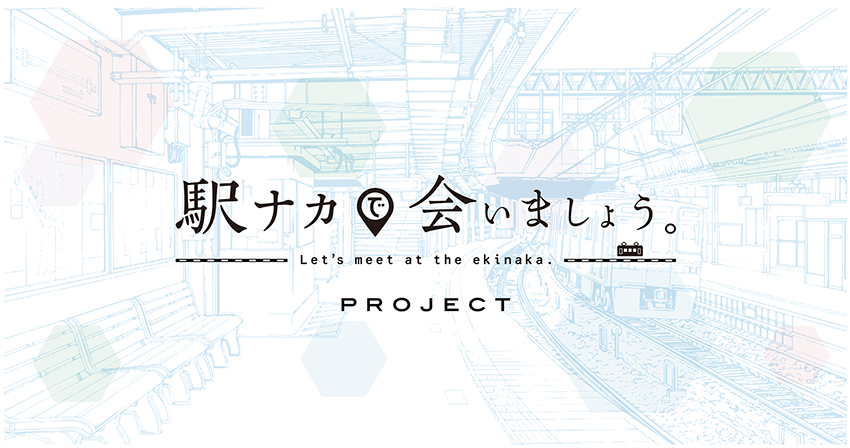 駅ナカで会いましょう。

Let's meet at the ekinaka.

PROJECT